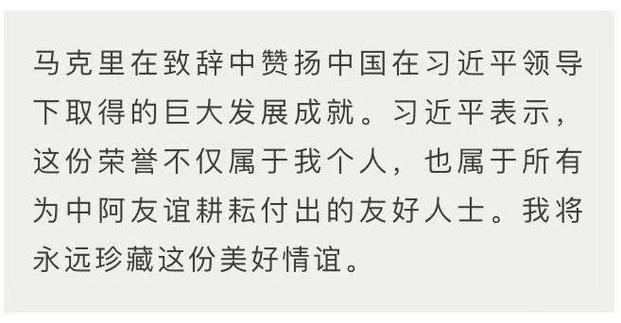 马克里在致辞中赞扬中国在习近平领导下取得的巨大发展成就。习近平表示，这份荣誉不仅属于我个人，也属于所有为中阿友谊耕耘付出的友好人士。我将永远珍藏这份美好情谊。